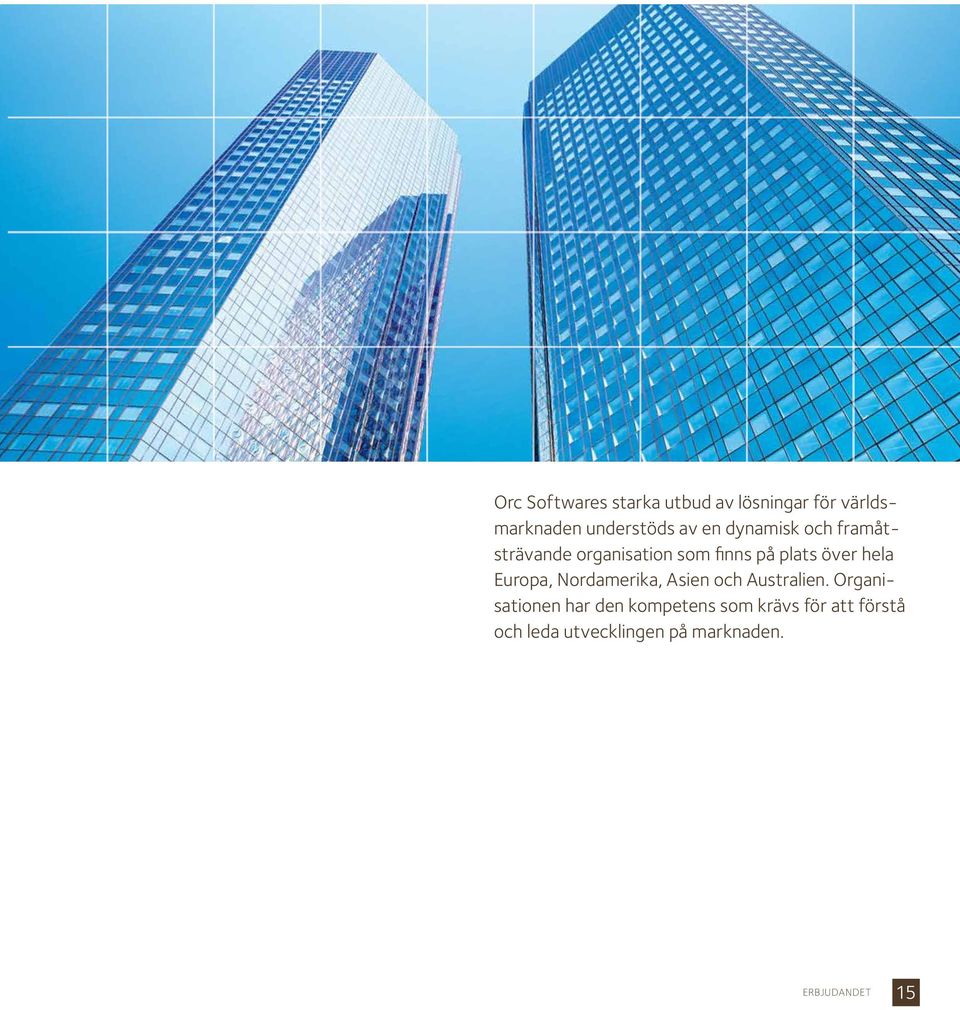 Orc Softwares starka utbud av lösningar för världsmarknaden understöds av en dynamisk och framåtsträvande organisation som finns på plats över hela Europa, Nordamerika, Asien och Australien. Organisationen har den kompetens som krävs för att förstå och leda utvecklingen på marknaden.

ERBJUDANDET 15